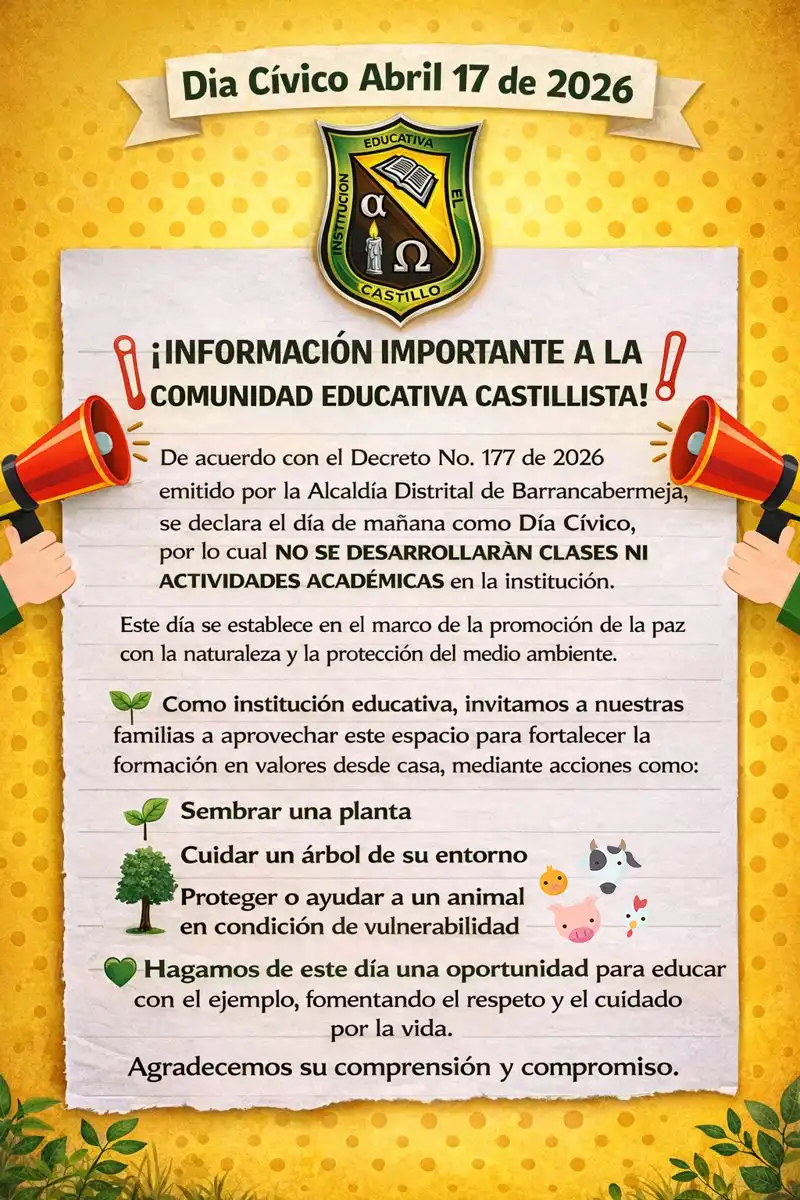 Dia Cívico Abril 17 de 2026

INSTITUCION EDUCATIVA EL CASTILLO

α Ω

¡INFORMACIÓN IMPORTANTE A LA COMUNIDAD EDUCATIVA CASTILLISTA!

De acuerdo con el Decreto No. 177 de 2026 emitido por la Alcaldía Distrital de Barrancabermeja, se declara el día de mañana como Día Cívico, por lo cual NO SE DESARROLLARÀN CLASES NI ACTIVIDADES ACADÉMICAS en la institución.

Este día se establece en el marco de la promoción de la paz con la naturaleza y la protección del medio ambiente.

Como institución educativa, invitamos a nuestras familias a aprovechar este espacio para fortalecer la formación en valores desde casa, mediante acciones como:

Sembrar una planta

Cuidar un árbol de su entorno

Proteger o ayudar a un animal en condición de vulnerabilidad

Hagamos de este día una oportunidad para educar con el ejemplo, fomentando el respeto y el cuidado por la vida.

Agradecemos su comprensión y compromiso.